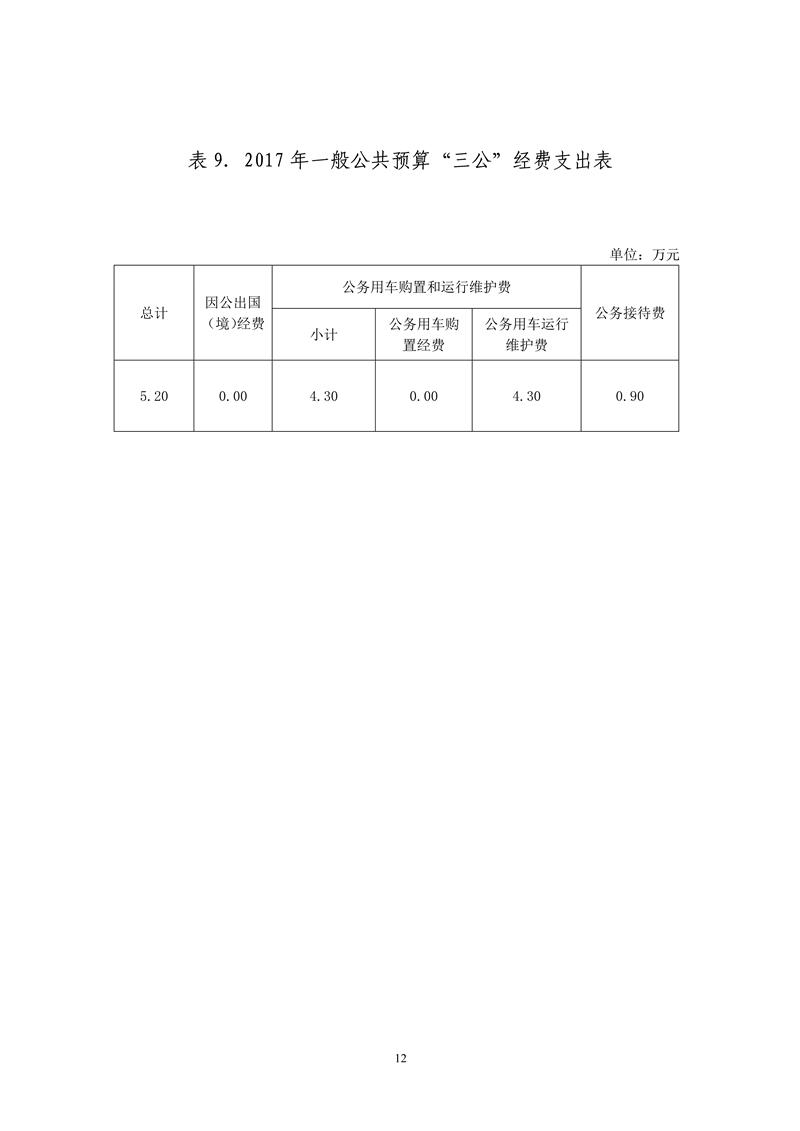 表 9. 2017 年一般公共预算“三公”经费支出表

单位：万元

| 总计 | 因公出国（境）经费 | 公务用车购置和运行维护费 | | | 公务接待费 |
|---|---|---|---|---|---|
| | | 小计 | 公务用车购置经费 | 公务用车运行维护费 | |
| 5.20 | 0.00 | 4.30 | 0.00 | 4.30 | 0.90 |

12